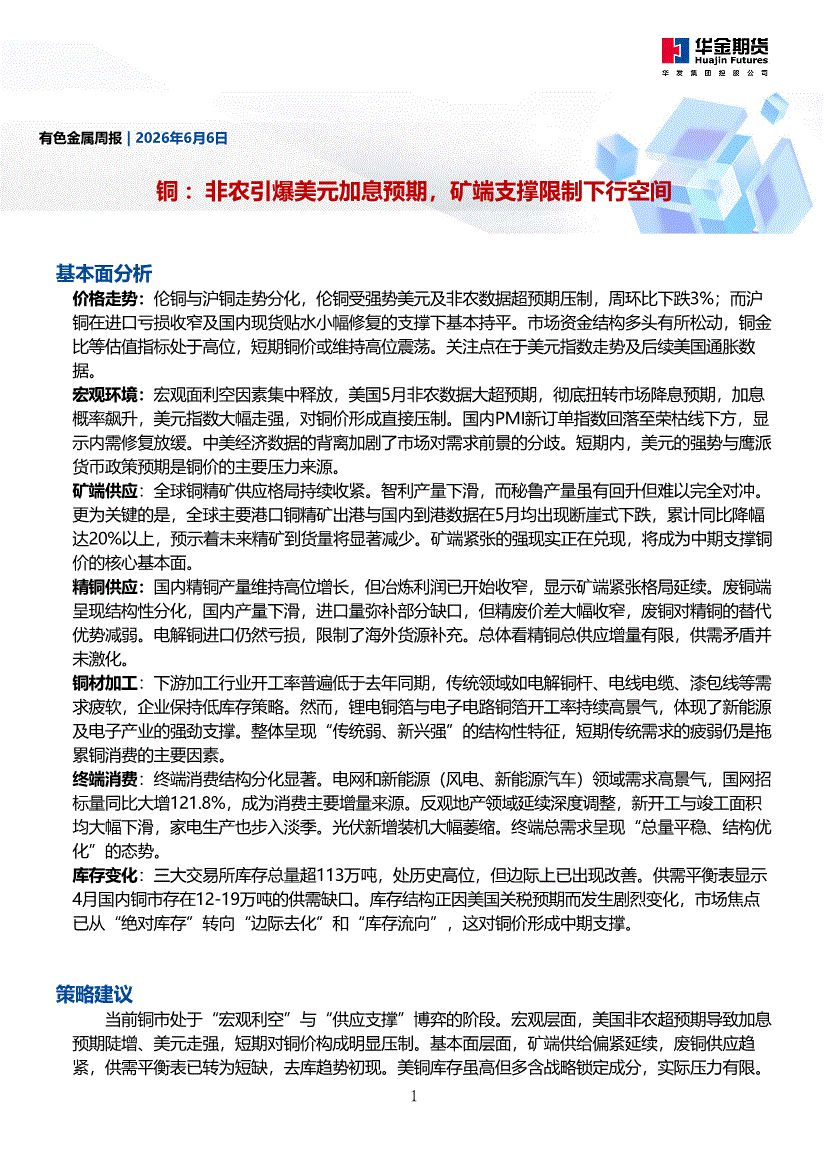 华金期货
Huajin Futures
华发集团控股公司

有色金属周报 | 2026年6月6日

铜：非农引爆美元加息预期，矿端支撑限制下行空间

基本面分析

价格走势：伦铜与沪铜走势分化，伦铜受强势美元及非农数据超预期压制，周环比下跌3%；而沪铜在进口亏损收窄及国内现货贴水小幅修复的支撑下基本持平。市场资金结构多头有所松动，铜金比等估值指标处于高位，短期铜价或维持高位震荡。关注点在于美元指数走势及后续美国通胀数据。

宏观环境：宏观面利空因素集中释放，美国5月非农数据大超预期，彻底扭转市场降息预期，加息概率飙升，美元指数大幅走强，对铜价形成直接压制。国内PMI新订单指数回落至荣枯线下方，显示内需修复放缓。中美经济数据的背离加剧了市场对需求前景的分歧。短期内，美元的强势与鹰派货币政策预期是铜价的主要压力来源。

矿端供应：全球铜精矿供应格局持续收紧。智利产量下滑，而秘鲁产量虽有回升但难以完全对冲。更为关键的是，全球主要港口铜精矿出港与国内到港数据在5月均出现断崖式下跌，累计同比降幅达20%以上，预示着未来精矿到货量将显著减少。矿端紧张的强现实正在兑现，将成为中期支撑铜价的核心基本面。

精铜供应：国内精铜产量维持高位增长，但冶炼利润已开始收窄，显示矿端紧张格局延续。废铜端呈现结构性分化，国内产量下滑，进口量弥补部分缺口，但精废价差大幅收窄，废铜对精铜的替代优势减弱。电解铜进口仍然亏损，限制了海外货源补充。总体看精铜总供应增量有限，供需矛盾并未激化。

铜材加工：下游加工行业开工率普遍低于去年同期，传统领域如电解铜杆、电线电缆、漆包线等需求疲软，企业保持低库存策略。然而，锂电铜箔与电子电路铜箔开工率持续高景气，体现了新能源及电子产业的强劲支撑。整体呈现“传统弱、新兴强”的结构性特征，短期传统需求的疲弱仍是拖累铜消费的主要因素。

终端消费：终端消费结构分化显著。电网和新能源（风电、新能源汽车）领域需求高景气，国网招标量同比大增121.8%，成为消费主要增量来源。反观地产领域延续深度调整，新开工与竣工面积均大幅下滑，家电生产也步入淡季。光伏新增装机大幅萎缩。终端总需求呈现“总量平稳、结构优化”的态势。

库存变化：三大交易所库存总量超113万吨，处历史高位，但边际上已出现改善。供需平衡表显示4月国内铜市存在12-19万吨的供需缺口。库存结构正因美国关税预期而发生剧烈变化，市场焦点已从“绝对库存”转向“边际去化”和“库存流向”，这对铜价形成中期支撑。

策略建议

当前铜市处于“宏观利空”与“供应支撑”博弈的阶段。宏观层面，美国非农超预期导致加息预期陡增、美元走强，短期对铜价构成明显压制。基本面层面，矿端供给偏紧延续，废铜供应趋紧，供需平衡表已转为短缺，去库趋势初现。美铜库存虽高但多含战略锁定成分，实际压力有限。

1